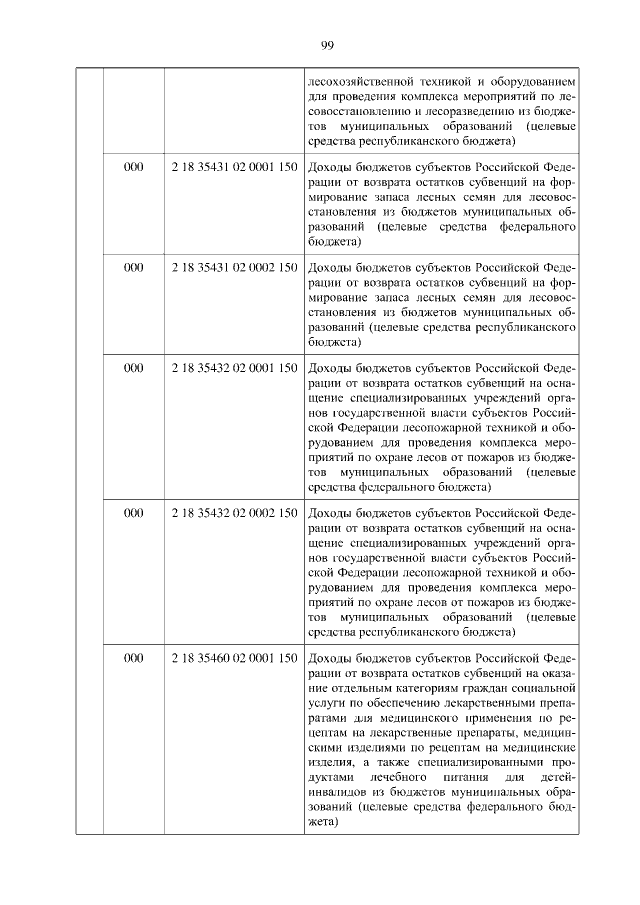 99

| | | | |
|---|---|---|---|
| | | | лесохозяйственной техникой и оборудованием для проведения комплекса мероприятий по лесовосстановлению и лесоразведению из бюджетов муниципальных образований (целевые средства республиканского бюджета) |
| | 000 | 2 18 35431 02 0001 150 | Доходы бюджетов субъектов Российской Федерации от возврата остатков субвенций на формирование запаса лесных семян для лесовосстановления из бюджетов муниципальных образований (целевые средства федерального бюджета) |
| | 000 | 2 18 35431 02 0002 150 | Доходы бюджетов субъектов Российской Федерации от возврата остатков субвенций на формирование запаса лесных семян для лесовосстановления из бюджетов муниципальных образований (целевые средства республиканского бюджета) |
| | 000 | 2 18 35432 02 0001 150 | Доходы бюджетов субъектов Российской Федерации от возврата остатков субвенций на оснащение специализированных учреждений органов государственной власти субъектов Российской Федерации лесопожарной техникой и оборудованием для проведения комплекса мероприятий по охране лесов от пожаров из бюджетов муниципальных образований (целевые средства федерального бюджета) |
| | 000 | 2 18 35432 02 0002 150 | Доходы бюджетов субъектов Российской Федерации от возврата остатков субвенций на оснащение специализированных учреждений органов государственной власти субъектов Российской Федерации лесопожарной техникой и оборудованием для проведения комплекса мероприятий по охране лесов от пожаров из бюджетов муниципальных образований (целевые средства республиканского бюджета) |
| | 000 | 2 18 35460 02 0001 150 | Доходы бюджетов субъектов Российской Федерации от возврата остатков субвенций на оказание отдельным категориям граждан социальной услуги по обеспечению лекарственными препаратами для медицинского применения по рецептам на лекарственные препараты, медицинскими изделиями по рецептам на медицинские изделия, а также специализированными продуктами лечебного питания для детей-инвалидов из бюджетов муниципальных образований (целевые средства федерального бюджета) |